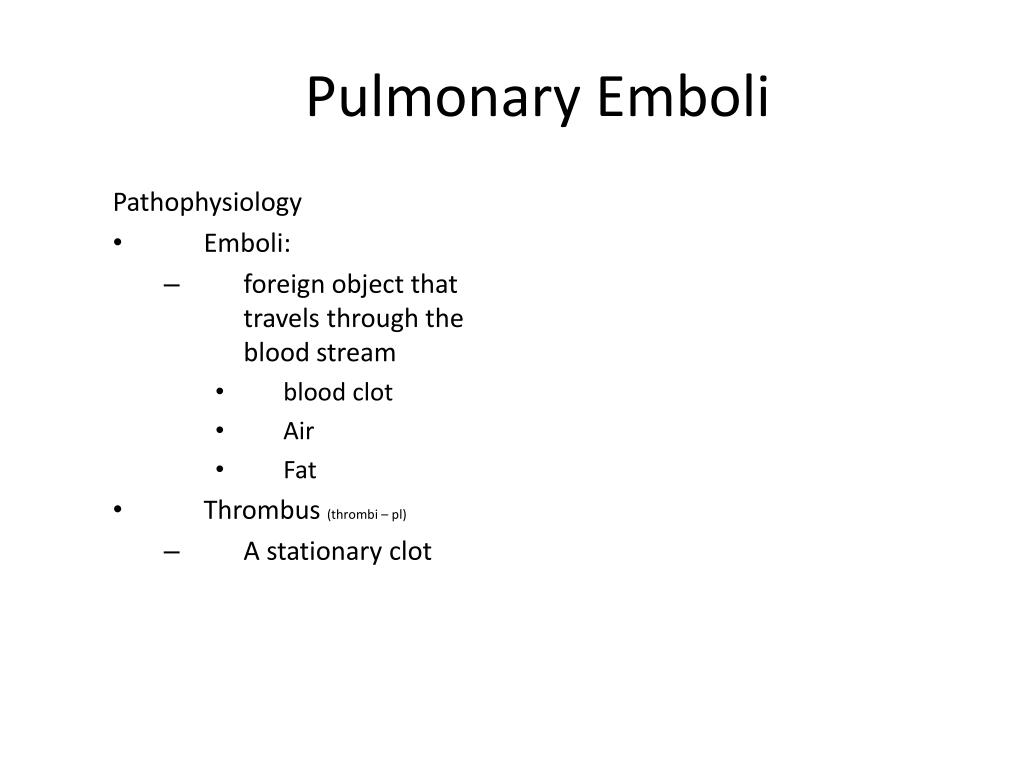 Pulmonary Emboli

Pathophysiology

• Emboli:
  – foreign object that travels through the blood stream
    • blood clot
    • Air
    • Fat
• Thrombus (thrombi – pl)
  – A stationary clot